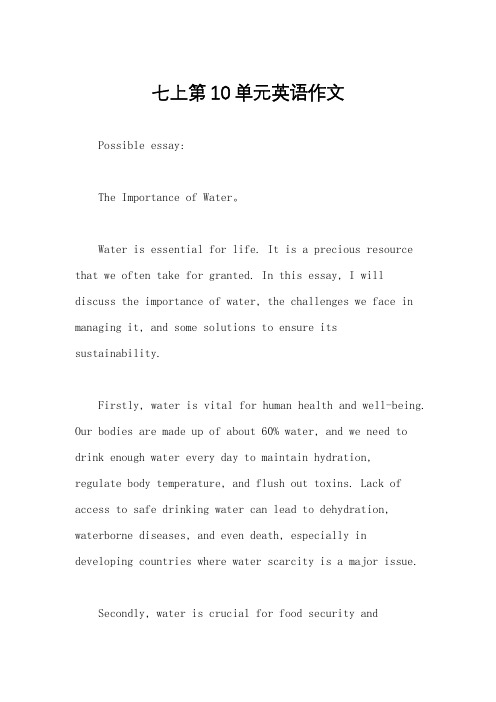 七上第10单元英语作文

Possible essay:

The Importance of Water。

Water is essential for life. It is a precious resource that we often take for granted. In this essay, I will discuss the importance of water, the challenges we face in managing it, and some solutions to ensure its sustainability.

Firstly, water is vital for human health and well-being. Our bodies are made up of about 60% water, and we need to drink enough water every day to maintain hydration, regulate body temperature, and flush out toxins. Lack of access to safe drinking water can lead to dehydration, waterborne diseases, and even death, especially in developing countries where water scarcity is a major issue.

Secondly, water is crucial for food security and